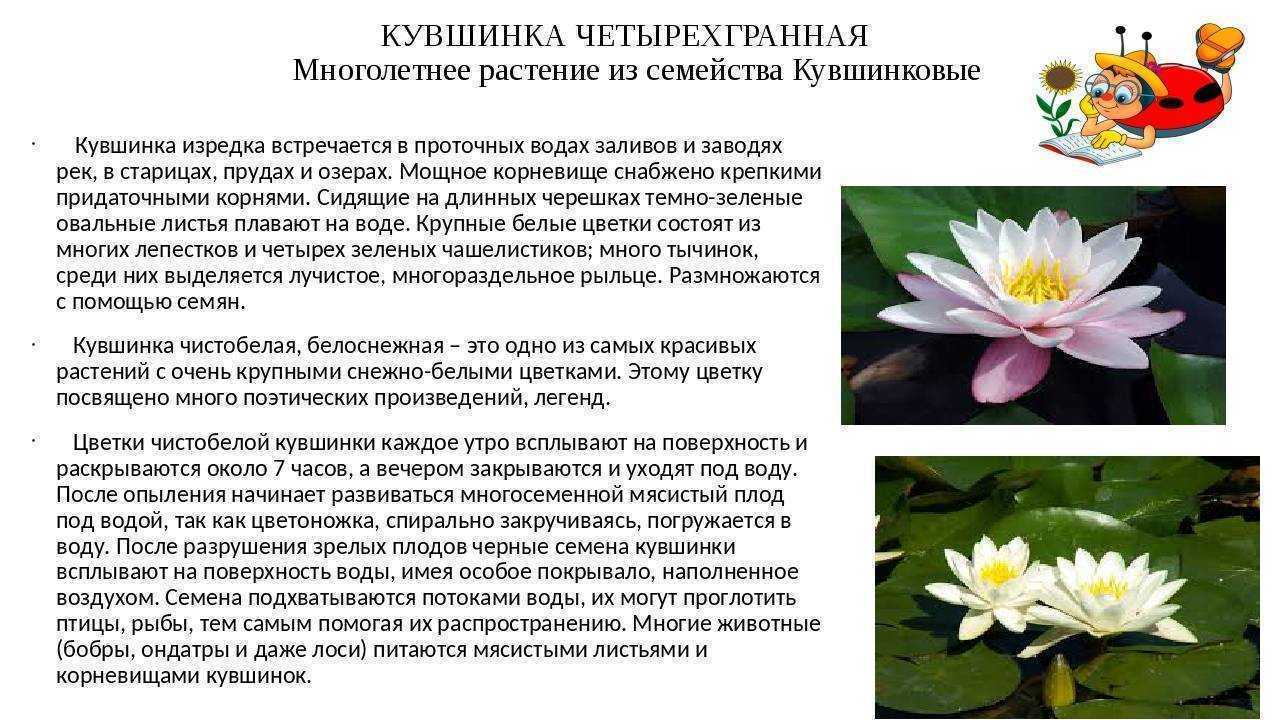 КУВШИНКА ЧЕТЫРЕХГРАННАЯ
Многолетнее растение из семейства Кувшинковые

· Кувшинка изредка встречается в проточных водах заливов и заводях рек, в старицах, прудах и озерах. Мощное корневище снабжено крепкими придаточными корнями. Сидящие на длинных черешках темно-зеленые овальные листья плавают на воде. Крупные белые цветки состоят из многих лепестков и четырех зеленых чашелистиков; много тычинок, среди них выделяется лучистое, многораздельное рыльце. Размножаются с помощью семян.

· Кувшинка чистобелая, белоснежная – это одно из самых красивых растений с очень крупными снежно-белыми цветками. Этому цветку посвящено много поэтических произведений, легенд.

· Цветки чистобелой кувшинки каждое утро всплывают на поверхность и раскрываются около 7 часов, а вечером закрываются и уходят под воду. После опыления начинает развиваться многосеменной мясистый плод под водой, так как цветоножка, спирально закручиваясь, погружается в воду. После разрушения зрелых плодов черные семена кувшинки всплывают на поверхность воды, имея особое покрывало, наполненное воздухом. Семена подхватываются потоками воды, их могут проглотить птицы, рыбы, тем самым помогая их распространению. Многие животные (бобры, ондатры и даже лоси) питаются мясистыми листьями и корневищами кувшинок.